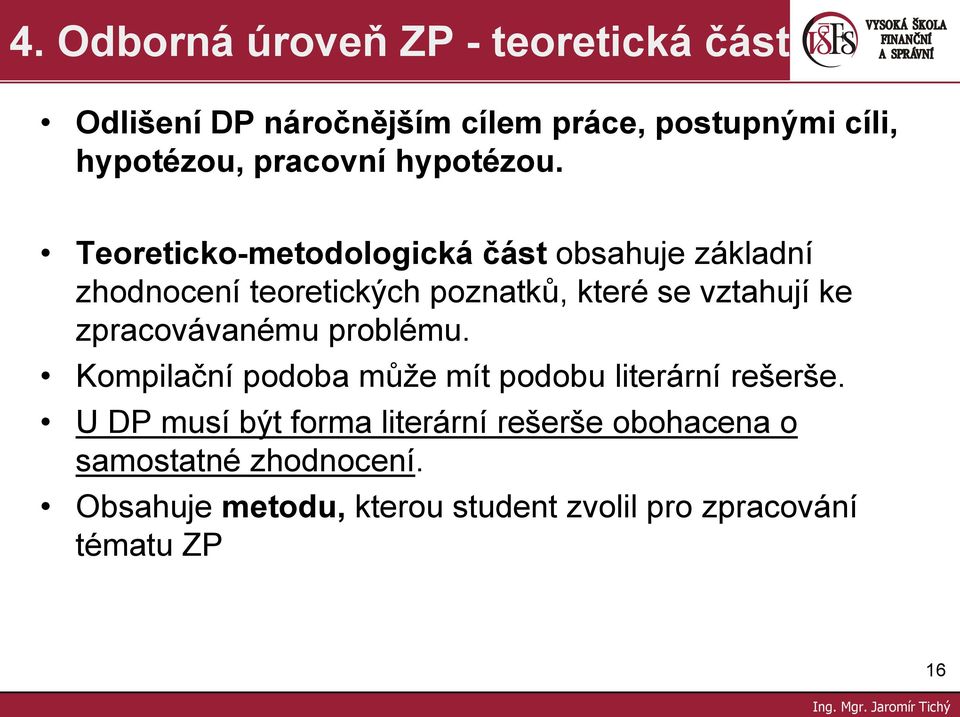 4. Odborná úroveň ZP - teoretická část

VŠFS VYSOKÁ ŠKOLA FINANČNÍ A SPRÁVNÍ

• Odlišení DP náročnějším cílem práce, postupnými cíli, hypotézou, pracovní hypotézou.

• Teoreticko-metodologická část obsahuje základní zhodnocení teoretických poznatků, které se vztahují ke zpracovávanému problému.
• Kompilační podoba může mít podobu literární rešerše.
• U DP musí být forma literární rešerše obohacena o samostatné zhodnocení.
• Obsahuje metodu, kterou student zvolil pro zpracování tématu ZP

16

Ing. Mgr. Jaromír Tichý